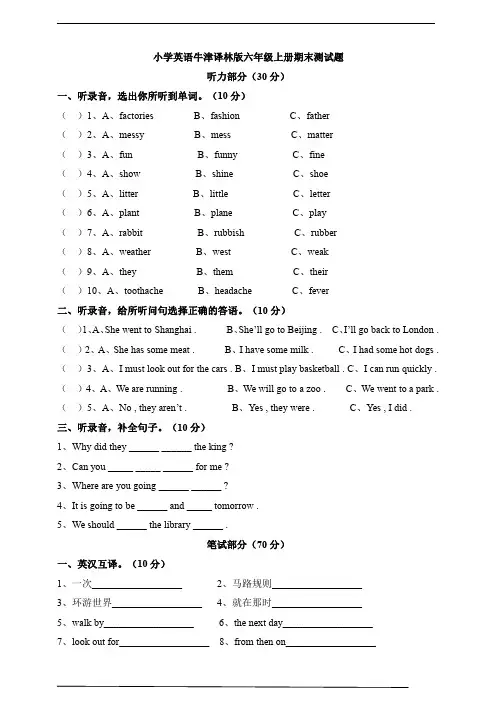 小学英语牛津译林版六年级上册期末测试题

听力部分（30 分）

一、听录音，选出你所听到单词。（10 分）

（ ）1、A、factories B、fashion C、father

（ ）2、A、messy B、mess C、matter

（ ）3、A、fun B、funny C、fine

（ ）4、A、show B、shine C、shoe

（ ）5、A、litter B、little C、letter

（ ）6、A、plant B、plane C、play

（ ）7、A、rabbit B、rubbish C、rubber

（ ）8、A、weather B、west C、weak

（ ）9、A、they B、them C、their

（ ）10、A、toothache B、headache C、fever

二、听录音，给所听问句选择正确的答语。（10 分）

（ ）1、A、She went to Shanghai . B、She'll go to Beijing . C、I'll go back to London .

（ ）2、A、She has some meat . B、I have some milk . C、I had some hot dogs .

（ ）3、A、I must look out for the cars . B、I must play basketball . C、I can run quickly .

（ ）4、A、We are running . B、We will go to a zoo . C、We went to a park .

（ ）5、A、No , they aren't . B、Yes , they were . C、Yes , I did .

三、听录音，补全句子。（10 分）

1、Why did they ______ ______ the king ?

2、Can you _____ _____ ______ for me ?

3、Where are you going ______ ______ ?

4、It is going to be ______ and _____ tomorrow .

5、We should ______ the library ______ .

笔试部分（70 分）

一、英汉互译。（10 分）

1、一次__________________ 2、马路规则__________________

3、环游世界__________________ 4、就在那时__________________

5、walk by__________________ 6、the next day__________________

7、look out for__________________ 8、from then on__________________